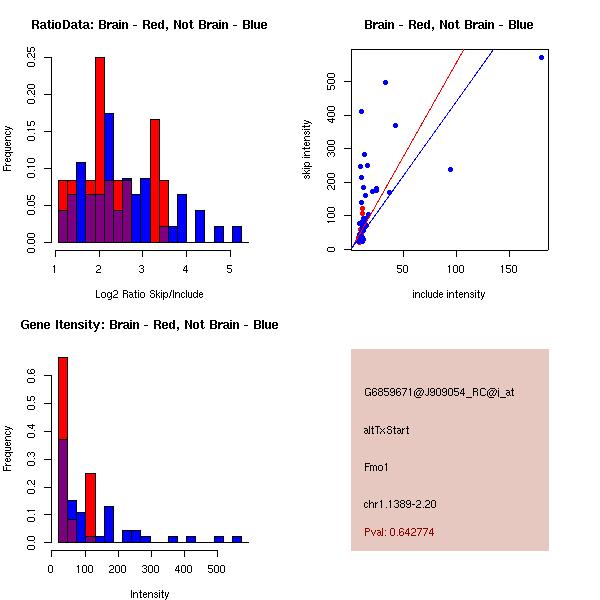 RatioData: Brain - Red, Not Brain - Blue

Frequency

0.00 0.05 0.10 0.15 0.20 0.25

1 2 3 4 5

Log2 Ratio Skip/Include

Brain - Red, Not Brain - Blue

skip intensity

0 100 200 300 400 500

50 100 150

include intensity

Gene Itensity: Brain - Red, Not Brain - Blue

Frequency

0.0 0.1 0.2 0.3 0.4 0.5 0.6

0 100 200 300 400 500

Intensity

G6859671@J909054_RC@i_at

altTxStart

Fmo1

chr1.1389-2.20

Pval: 0.642774